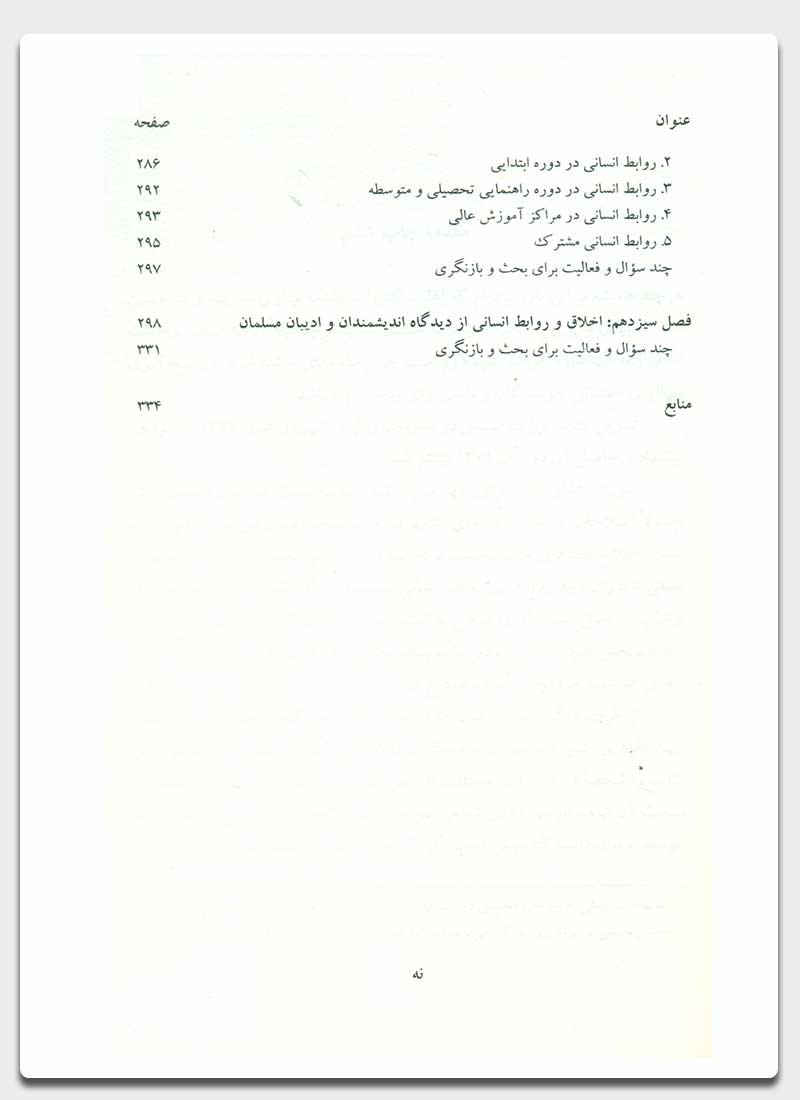 عنوان صفحه

۲. روابط انسانی در دوره ابتدایی ۲۸۶
۳. روابط انسانی در دوره راهنمایی تحصیلی و متوسطه ۲۹۲
۴. روابط انسانی در مراکز آموزش عالی ۲۹۳
۵. روابط انسانی مشترک ۲۹۵
چند سؤال و فعالیت برای بحث و بازنگری ۲۹۷

فصل سیزدهم: اخلاق و روابط انسانی از دیدگاه اندیشمندان و ادیبان مسلمان ۲۹۸
چند سؤال و فعالیت برای بحث و بازنگری ۳۳۱

منابع ۳۳۴

نه